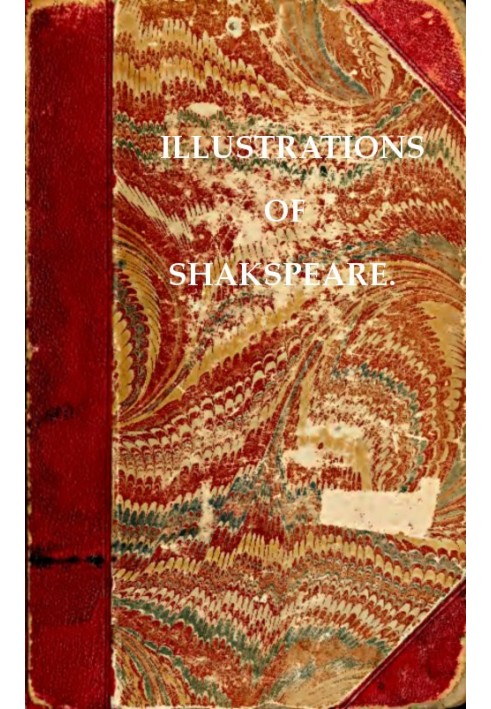 ILLUSTRATIONS

OF

SHAKSPEARE.